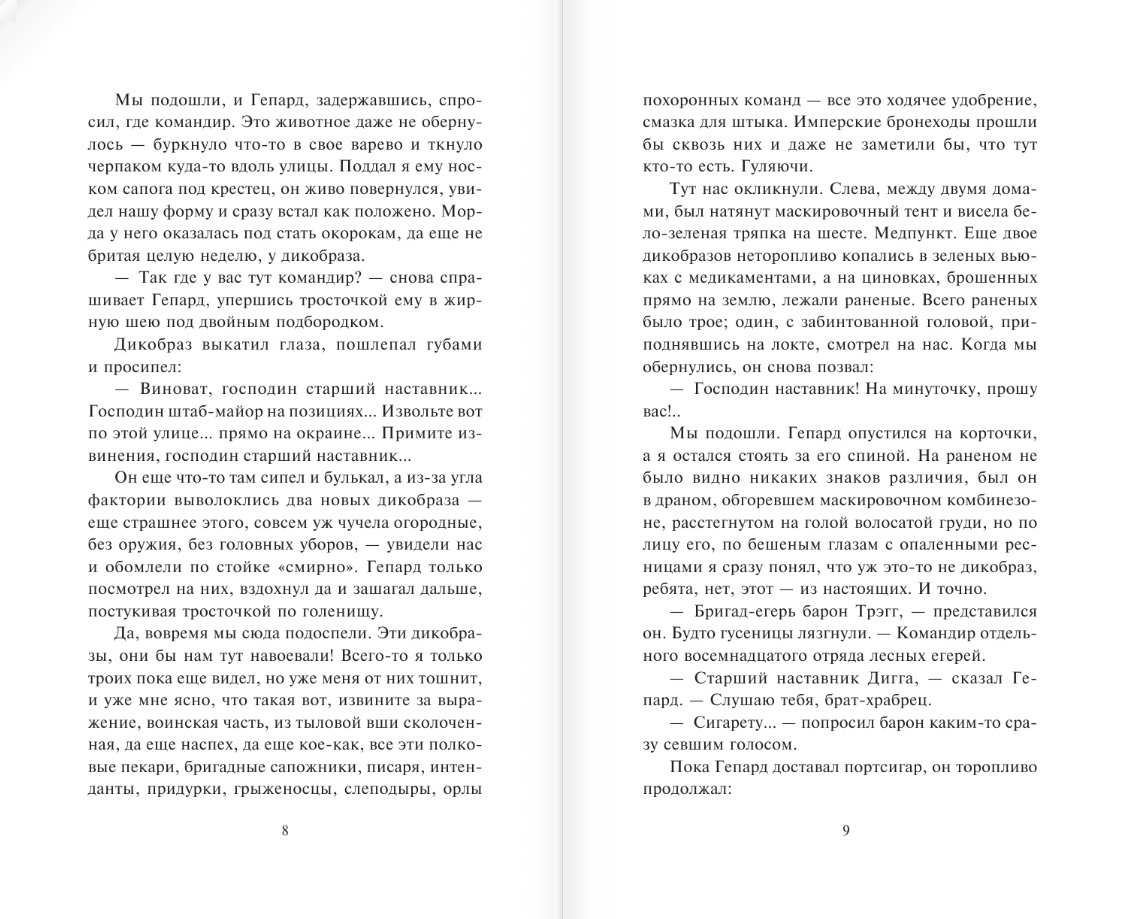 Мы подошли, и Гепард, задержавшись, спросил, где командир. Это животное даже не обернулось — буркнуло что-то в свое варево и ткнуло черпаком куда-то вдоль улицы. Поддал я ему носком сапога под крестец, он живо повернулся, увидел нашу форму и сразу встал как положено. Морда у него оказалась под стать окорокам, да еще не бритая целую неделю, у дикобраза.

— Так где у вас тут командир? — снова спрашивает Гепард, упершись тросточкой ему в жирную шею под двойным подбородком.

Дикобраз выкатил глаза, пошлепал губами и просипел:

— Виноват, господин старший наставник... Господин штаб-майор на позициях... Извольте вот по этой улице... прямо на окраине... Примите извинения, господин старший наставник...

Он еще что-то там сипел и булькал, а из-за угла фактории выволоклись два новых дикобраза — еще страшнее этого, совсем уж чучела огородные, без оружия, без головных уборов, — увидели нас и обомлели по стойке «смирно». Гепард только посмотрел на них, вздохнул да и зашагал дальше, постукивая тросточкой по голенищу.

Да, вовремя мы сюда подоспели. Эти дикобразы, они бы нам тут навоевали! Всего-то я только троих пока еще видел, но уже меня от них тошнит, и уже мне ясно, что такая вот, извините за выражение, воинская часть, из тыловой вши сколоченная, да еще наспех, да еще кое-как, все эти полковые пекари, бригадные сапожники, писаря, интенданты, придурки, грыженосцы, слеподыры, орлы

8

похоронных команд — все это ходячее удобрение, смазка для штыка. Имперские бронеходы прошли бы сквозь них и даже не заметили бы, что тут кто-то есть. Гуляючи.

Тут нас окликнули. Слева, между двумя домами, был натянут маскировочный тент и висела бело-зеленая тряпка на шесте. Медпункт. Еще двое дикобразов неторопливо копались в зеленых вьюках с медикаментами, а на циновках, брошенных прямо на землю, лежали раненые. Всего раненых было трое; один, с забинтованной головой, приподнявшись на локте, смотрел на нас. Когда мы обернулись, он снова позвал:

— Господин наставник! На минуточку, прошу вас!..

Мы подошли. Гепард опустился на корточки, а я остался стоять за его спиной. На раненом не было видно никаких знаков различия, был он в драном, обгоревшем маскировочном комбинезоне, расстегнутом на голой волосатой груди, но по лицу его, по бешеным глазам с опаленными ресницами я сразу понял, что уж это-то не дикобраз, ребята, нет, этот — из настоящих. И точно.

— Бригад-егерь барон Трэгг, — представился он. Будто гусеницы лязгнули. — Командир отдельного восемнадцатого отряда лесных егерей.

— Старший наставник Дигга, — сказал Гепард. — Слушаю тебя, брат-храбрец.

— Сигарету... — попросил барон каким-то сразу севшим голосом.

Пока Гепард доставал портсигар, он торопливо продолжал:

9